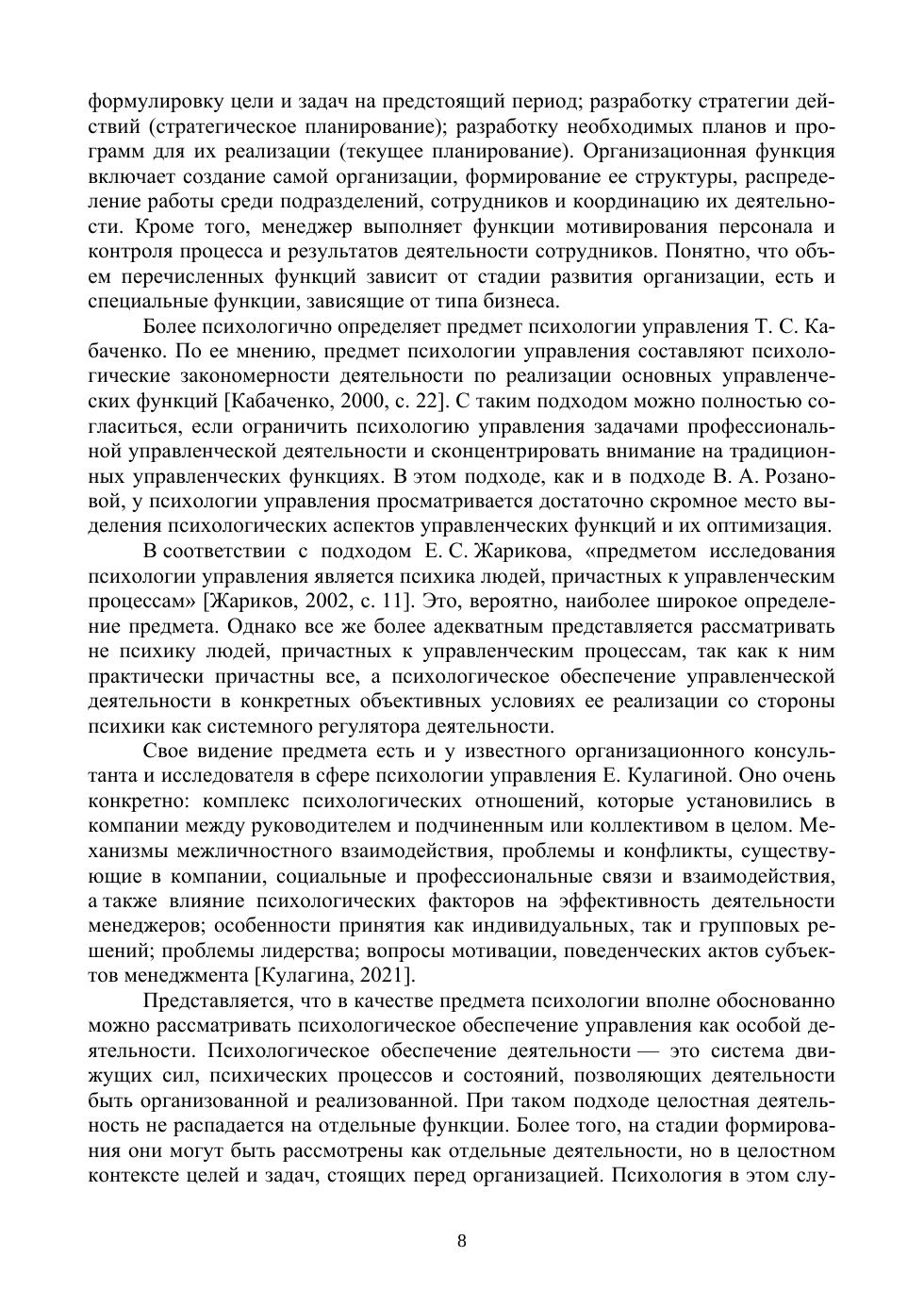 формулировку цели и задач на предстоящий период; разработку стратегии действий (стратегическое планирование); разработку необходимых планов и программ для их реализации (текущее планирование). Организационная функция включает создание самой организации, формирование ее структуры, распределение работы среди подразделений, сотрудников и координацию их деятельности. Кроме того, менеджер выполняет функции мотивирования персонала и контроля процесса и результатов деятельности сотрудников. Понятно, что объем перечисленных функций зависит от стадии развития организации, есть и специальные функции, зависящие от типа бизнеса.

Более психологично определяет предмет психологии управления Т. С. Кабаченко. По ее мнению, предмет психологии управления составляют психологические закономерности деятельности по реализации основных управленческих функций [Кабаченко, 2000, с. 22]. С таким подходом можно полностью согласиться, если ограничить психологию управления задачами профессиональной управленческой деятельности и сконцентрировать внимание на традиционных управленческих функциях. В этом подходе, как и в подходе В. А. Розановой, у психологии управления просматривается достаточно скромное место выделения психологических аспектов управленческих функций и их оптимизация.

В соответствии с подходом Е. С. Жарикова, «предметом исследования психологии управления является психика людей, причастных к управленческим процессам» [Жариков, 2002, с. 11]. Это, вероятно, наиболее широкое определение предмета. Однако все же более адекватным представляется рассматривать не психику людей, причастных к управленческим процессам, так как к ним практически причастны все, а психологическое обеспечение управленческой деятельности в конкретных объективных условиях ее реализации со стороны психики как системного регулятора деятельности.

Свое видение предмета есть и у известного организационного консультанта и исследователя в сфере психологии управления Е. Кулагиной. Оно очень конкретно: комплекс психологических отношений, которые установились в компании между руководителем и подчиненным или коллективом в целом. Механизмы межличностного взаимодействия, проблемы и конфликты, существующие в компании, социальные и профессиональные связи и взаимодействия, а также влияние психологических факторов на эффективность деятельности менеджеров; особенности принятия как индивидуальных, так и групповых решений; проблемы лидерства; вопросы мотивации, поведенческих актов субъектов менеджмента [Кулагина, 2021].

Представляется, что в качестве предмета психологии вполне обоснованно можно рассматривать психологическое обеспечение управления как особой деятельности. Психологическое обеспечение деятельности — это система движущих сил, психических процессов и состояний, позволяющих деятельности быть организованной и реализованной. При таком подходе целостная деятельность не распадается на отдельные функции. Более того, на стадии формирования они могут быть рассмотрены как отдельные деятельности, но в целостном контексте целей и задач, стоящих перед организацией. Психология в этом слу-

8